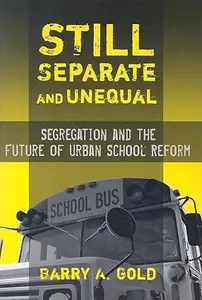 STILL SEPARATE AND UNEQUAL

SEGREGATION AND THE FUTURE OF URBAN SCHOOL REFORM

SCHOOL BUS

BARRY A. GOLD